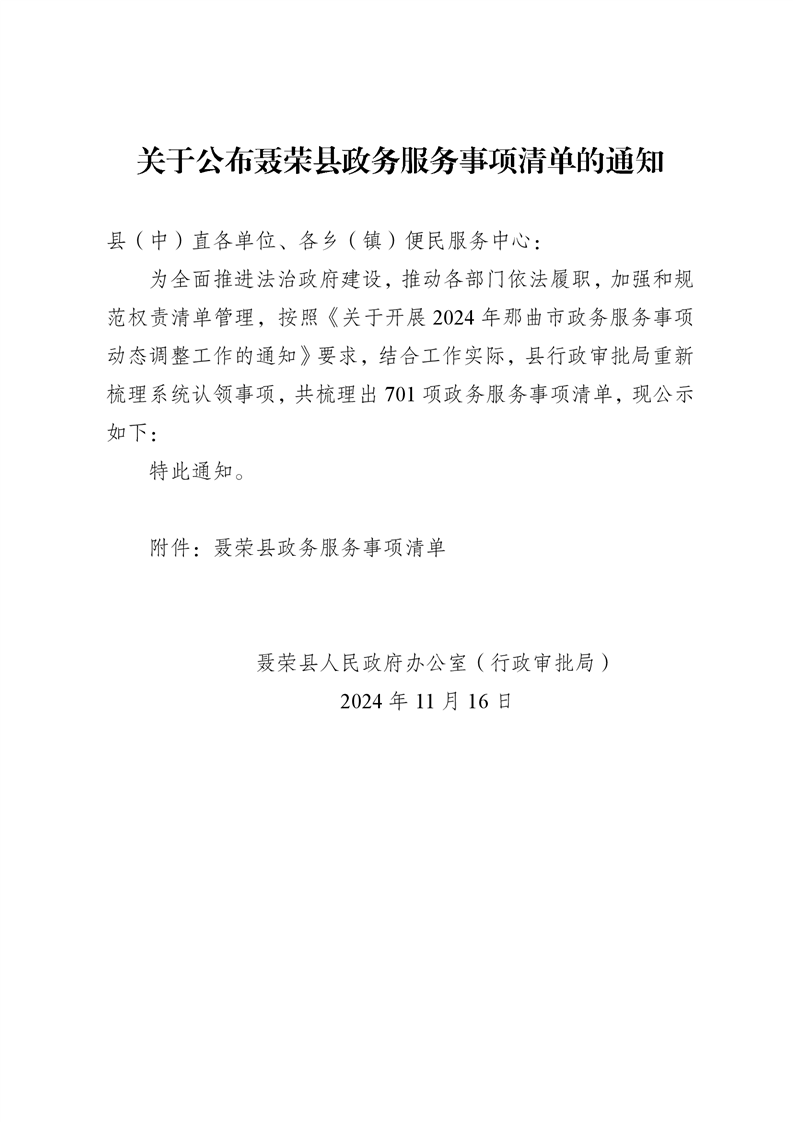 关于公布聂荣县政务服务事项清单的通知

县（中）直各单位、各乡（镇）便民服务中心：

为全面推进法治政府建设，推动各部门依法履职，加强和规范权责清单管理，按照《关于开展2024年那曲市政务服务事项动态调整工作的通知》要求，结合工作实际，县行政审批局重新梳理系统认领事项，共梳理出701项政务服务事项清单，现公示如下：

特此通知。

附件：聂荣县政务服务事项清单

聂荣县人民政府办公室（行政审批局）
2024年11月16日